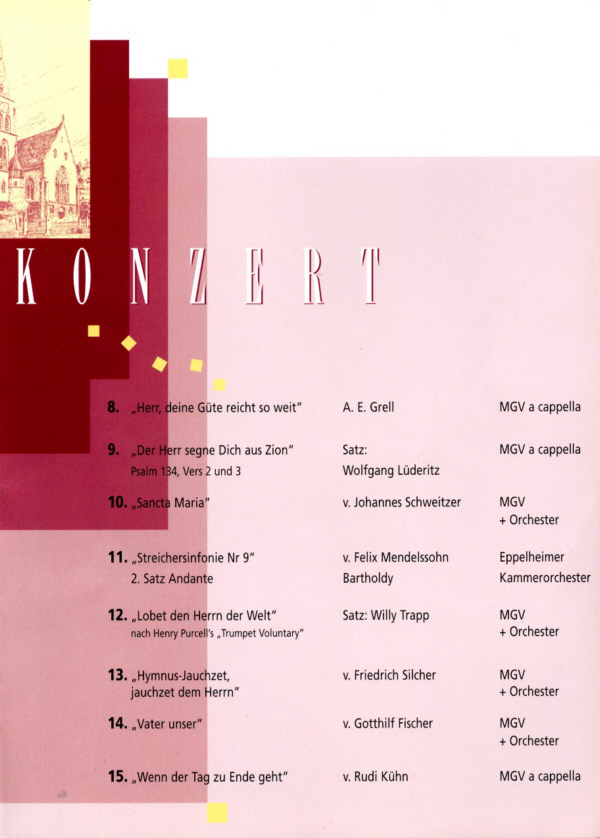 KONZERT

| | | |
|---|---|---|
| **8.** „Herr, deine Güte reicht so weit" | A. E. Grell | MGV a cappella |
| **9.** „Der Herr segne Dich aus Zion" Psalm 134, Vers 2 und 3 | Satz: Wolfgang Lüderitz | MGV a cappella |
| **10.** „Sancta Maria" | v. Johannes Schweitzer | MGV + Orchester |
| **11.** „Streichersinfonie Nr 9" 2. Satz Andante | v. Felix Mendelssohn Bartholdy | Eppelheimer Kammerorchester |
| **12.** „Lobet den Herrn der Welt" nach Henry Purcell's „Trumpet Voluntary" | Satz: Willy Trapp | MGV + Orchester |
| **13.** „Hymnus-Jauchzet, jauchzet dem Herrn" | v. Friedrich Silcher | MGV + Orchester |
| **14.** „Vater unser" | v. Gotthilf Fischer | MGV + Orchester |
| **15.** „Wenn der Tag zu Ende geht" | v. Rudi Kühn | MGV a cappella |